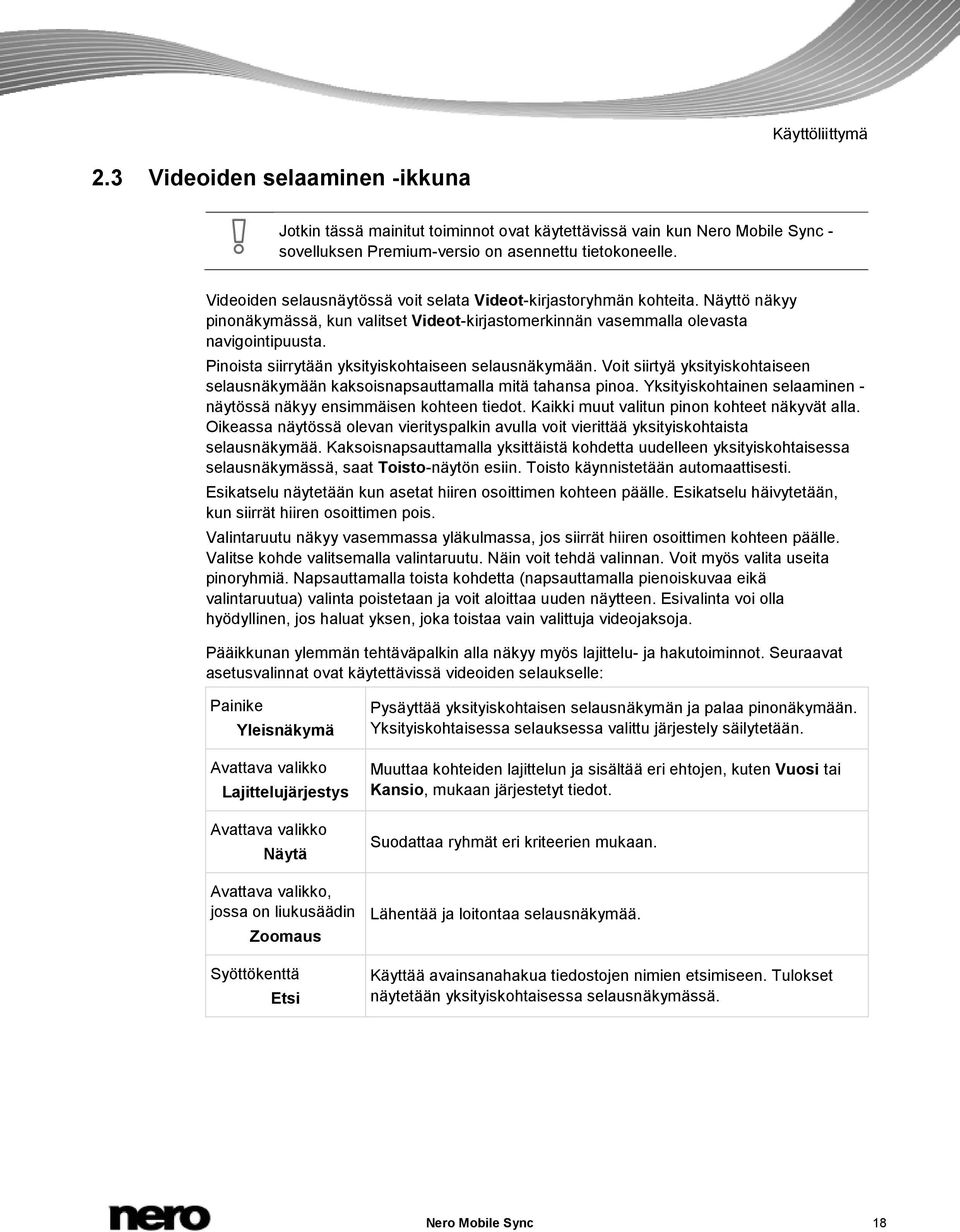 Käyttöliittymä

2.3 Videoiden selaaminen -ikkuna

Jotkin tässä mainitut toiminnot ovat käytettävissä vain kun Nero Mobile Sync -sovelluksen Premium-versio on asennettu tietokoneelle.

Videoiden selausnäytössä voit selata Videot-kirjastoryhmän kohteita. Näyttö näkyy pinonäkymässä, kun valitset Videot-kirjastomerkinnän vasemmalla olevasta navigointipuusta.

Pinoista siirrytään yksityiskohtaiseen selausnäkymään. Voit siirtyä yksityiskohtaiseen selausnäkymään kaksoisnapsauttamalla mitä tahansa pinoa. Yksityiskohtainen selaaminen -näytössä näkyy ensimmäisen kohteen tiedot. Kaikki muut valitun pinon kohteet näkyvät alla. Oikeassa näytössä olevan vierityspalkin avulla voit vierittää yksityiskohtaista selausnäkymää. Kaksoisnapsauttamalla yksittäistä kohdetta uudelleen yksityiskohtaisessa selausnäkymässä, saat Toisto-näytön esiin. Toisto käynnistetään automaattisesti.

Esikatselu näytetään kun asetat hiiren osoittimen kohteen päälle. Esikatselu häivytetään, kun siirrät hiiren osoittimen pois.

Valintaruutu näkyy vasemmassa yläkulmassa, jos siirrät hiiren osoittimen kohteen päälle. Valitse kohde valitsemalla valintaruutu. Näin voit tehdä valinnan. Voit myös valita useita pinoryhmiä. Napsauttamalla toista kohdetta (napsauttamalla pienoiskuvaa eikä valintaruutua) valinta poistetaan ja voit aloittaa uuden näytteen. Esivalinta voi olla hyödyllinen, jos haluat yksen, joka toistaa vain valittuja videojaksoja.

Pääikkunan ylemmän tehtäväpalkin alla näkyy myös lajittelu- ja hakutoiminnot. Seuraavat asetusvalinnat ovat käytettävissä videoiden selaukselle:

| | |
|---|---|
| Painike Yleisnäkymä | Pysäyttää yksityiskohtaisen selausnäkymän ja palaa pinonäkymään. Yksityiskohtaisessa selauksessa valittu järjestely säilytetään. |
| Avattava valikko Lajittelujärjestys | Muuttaa kohteiden lajittelun ja sisältää eri ehtojen, kuten Vuosi tai Kansio, mukaan järjestetyt tiedot. |
| Avattava valikko Näytä | Suodattaa ryhmät eri kriteerien mukaan. |
| Avattava valikko, jossa on liukusäädin Zoomaus | Lähentää ja loitontaa selausnäkymää. |
| Syöttökenttä Etsi | Käyttää avainsanahakua tiedostojen nimien etsimiseen. Tulokset näytetään yksityiskohtaisessa selausnäkymässä. |

nero

Nero Mobile Sync

18